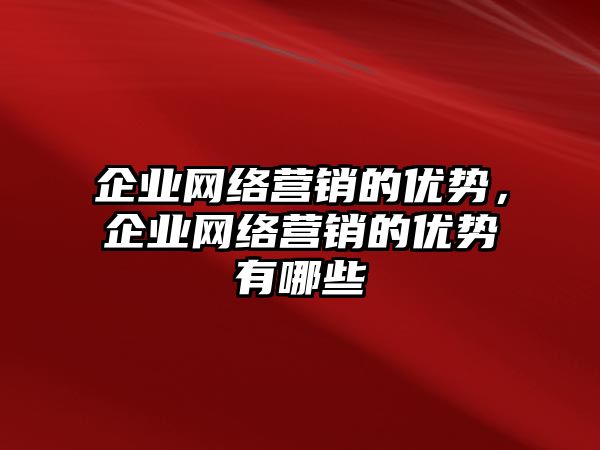 企业网络营销的优势，企业网络营销的优势有哪些